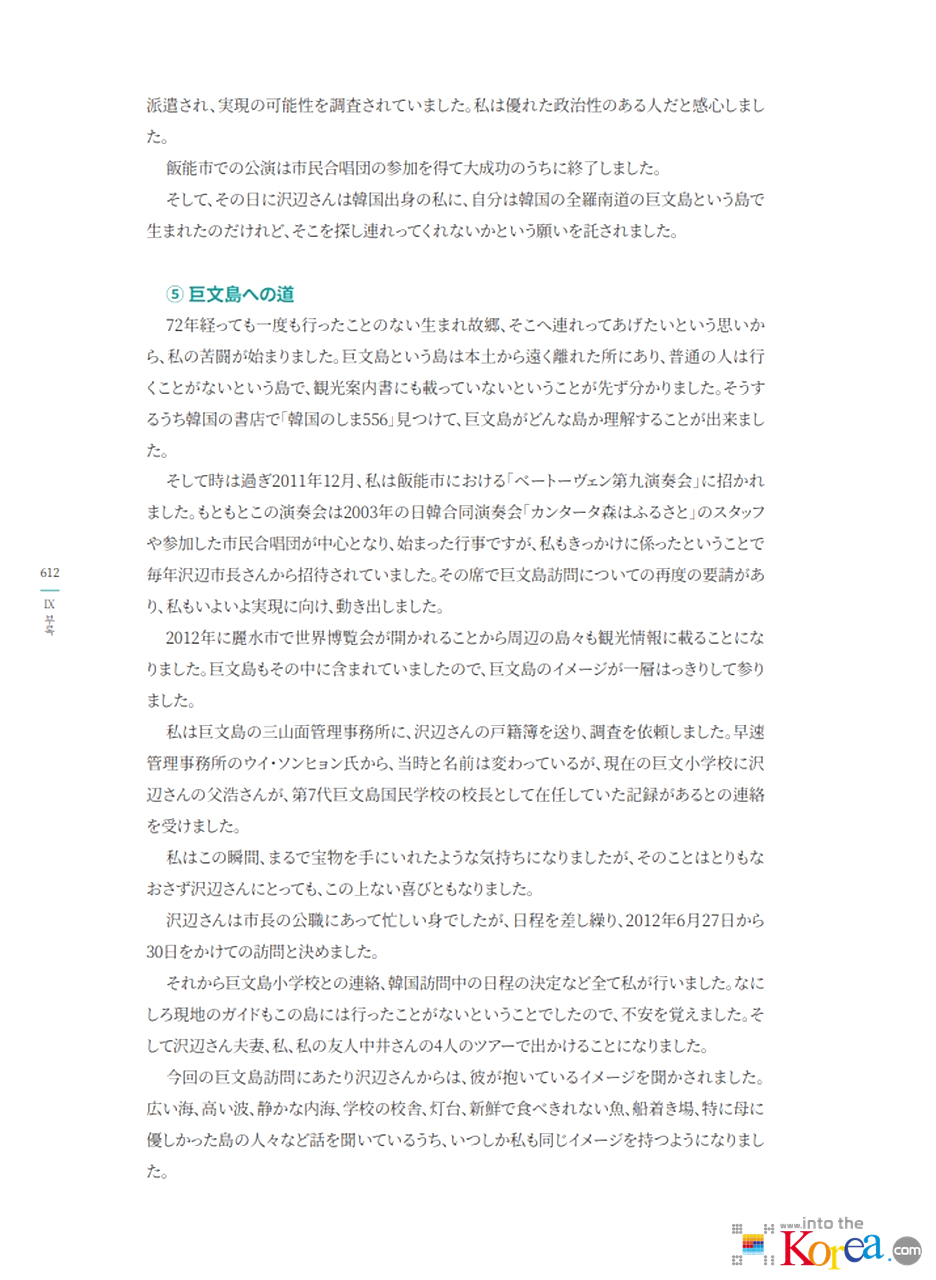 派遣され、実現の可能性を調査されていました。私は優れた政治性のある人だと感心しました。

飯能市での公演は市民合唱団の参加を得て大成功のうちに終了しました。

そして、その日に沢辺さんは韓国出身の私に、自分は韓国の全羅南道の巨文島という島で生まれたのだけれど、そこを探し連れってくれないかという願いを託されました。

⑤ 巨文島への道

72年経っても一度も行ったことのない生まれ故郷、そこへ連れってあげたいという思いから、私の苦闘が始まりました。巨文島という島は本土から遠く離れた所にあり、普通の人は行くことがないという島で、観光案内書にも載っていないということが先ず分かりました。そうするうち韓国の書店で「韓国のしま556」見つけて、巨文島がどんな島か理解することが出来ました。

そして時は過ぎ2011年12月、私は飯能市における「ベートーヴェン第九演奏会」に招かれました。もともとこの演奏会は2003年の日韓合同演奏会「カンタータ森はふるさと」のスタッフや参加した市民合唱団が中心となり、始まった行事ですが、私もきっかけに係ったということで毎年沢辺市長さんから招待されていました。その席で巨文島訪問についての再度の要請があり、私もいよいよ実現に向け、動き出しました。

2012年に麗水市で世界博覧会が開かれることから周辺の島々も観光情報に載ることになりました。巨文島もその中に含まれていましたので、巨文島のイメージが一層はっきりして参りました。

私は巨文島の三山面管理事務所に、沢辺さんの戸籍簿を送り、調査を依頼しました。早速管理事務所のウイ・ソンヒョン氏から、当時と名前は変わっているが、現在の巨文小学校に沢辺さんの父浩さんが、第7代巨文島国民学校の校長として在任していた記録があるとの連絡を受けました。

私はこの瞬間、まるで宝物を手にいれたような気持ちになりましたが、そのことはとりもなおさず沢辺さんにとっても、この上ない喜びともなりました。

沢辺さんは市長の公職にあって忙しい身でしたが、日程を差し繰り、2012年6月27日から30日をかけての訪問と決めました。

それから巨文島小学校との連絡、韓国訪問中の日程の決定など全て私が行いました。なにしろ現地のガイドもこの島には行ったことがないということでしたので、不安を覚えました。そして沢辺さん夫妻、私、私の友人中井さんの4人のツアーで出かけることになりました。

今回の巨文島訪問にあたり沢辺さんからは、彼が抱いているイメージを聞かされました。広い海、高い波、静かな内海、学校の校舎、灯台、新鮮で食べきれない魚、船着き場、特に母に優しかった島の人々など話を聞いているうち、いつしか私も同じイメージを持つようになりました。

612
IX 부록

www.into the Korea.com